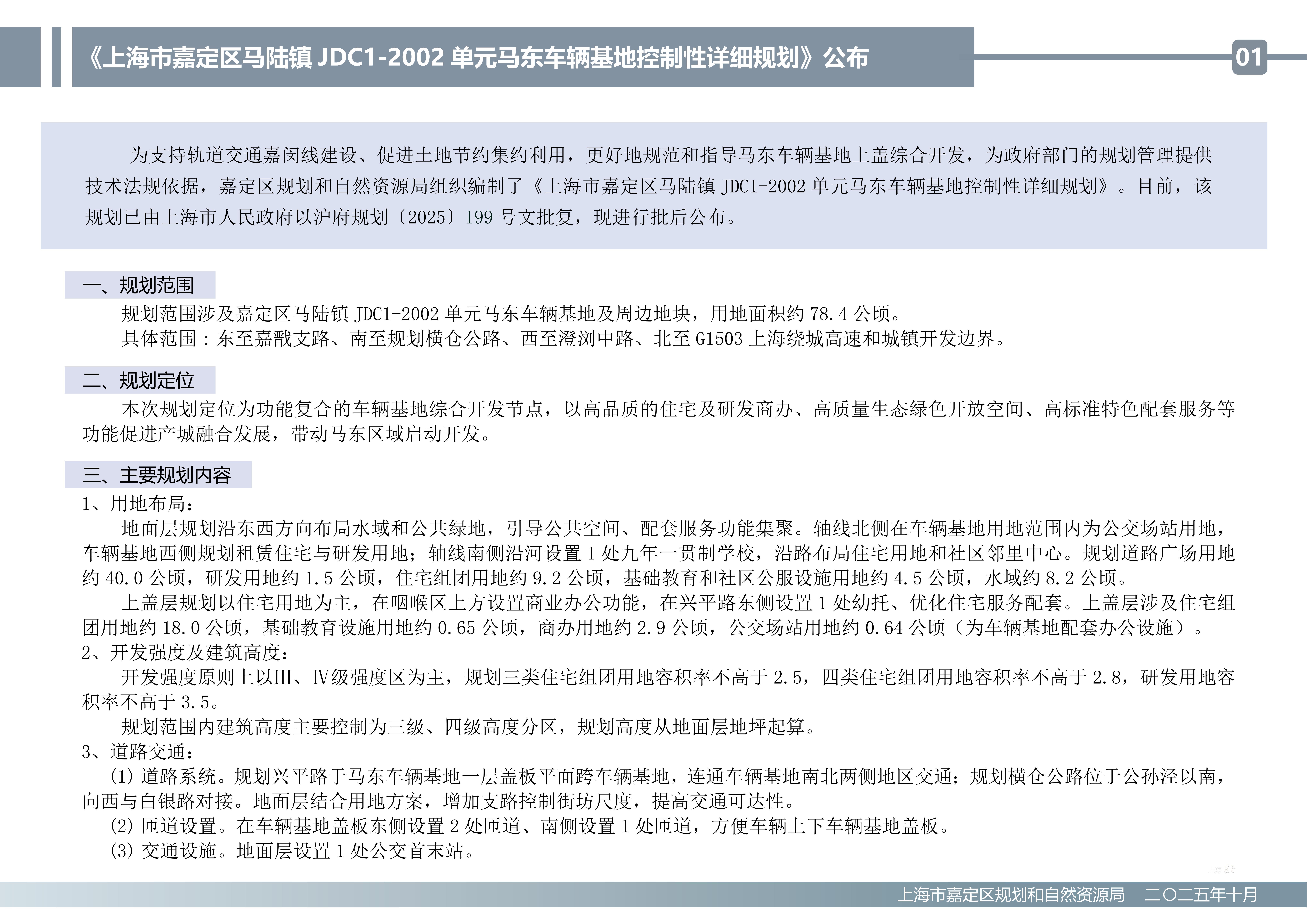 《上海市嘉定区马陆镇 JDC1-2002 单元马东车辆基地控制性详细规划》公布

01

为支持轨道交通嘉闵线建设、促进土地节约集约利用，更好地规范和指导马东车辆基地上盖综合开发，为政府部门的规划管理提供技术法规依据，嘉定区规划和自然资源局组织编制了《上海市嘉定区马陆镇 JDC1-2002 单元马东车辆基地控制性详细规划》。目前，该规划已由上海市人民政府以沪府规划〔2025〕199 号文批复，现进行批后公布。

一、规划范围

规划范围涉及嘉定区马陆镇 JDC1-2002 单元马东车辆基地及周边地块，用地面积约 78.4 公顷。

具体范围：东至嘉戬支路、南至规划横仓公路、西至澄浏中路、北至 G1503 上海绕城高速和城镇开发边界。

二、规划定位

本次规划定位为功能复合的车辆基地综合开发节点，以高品质的住宅及研发商办、高质量生态绿色开放空间、高标准特色配套服务等功能促进产城融合发展，带动马东区域启动开发。

三、主要规划内容

1、用地布局：

地面层规划沿东西方向布局水域和公共绿地，引导公共空间、配套服务功能集聚。轴线北侧在车辆基地用地范围内为公交场站用地，车辆基地西侧规划租赁住宅与研发用地；轴线南侧沿河设置 1 处九年一贯制学校，沿路布局住宅用地和社区邻里中心。规划道路广场用地约 40.0 公顷，研发用地约 1.5 公顷，住宅组团用地约 9.2 公顷，基础教育和社区公服设施用地约 4.5 公顷，水域约 8.2 公顷。

上盖层规划以住宅用地为主，在咽喉区上方设置商业办公功能，在兴平路东侧设置 1 处幼托、优化住宅服务配套。上盖层涉及住宅组团用地约 18.0 公顷，基础教育设施用地约 0.65 公顷，商办用地约 2.9 公顷，公交场站用地约 0.64 公顷（为车辆基地配套办公设施）。

2、开发强度及建筑高度：

开发强度原则上以Ⅲ、Ⅳ级强度区为主，规划三类住宅组团用地容积率不高于 2.5，四类住宅组团用地容积率不高于 2.8，研发用地容积率不高于 3.5。

规划范围内建筑高度主要控制为三级、四级高度分区，规划高度从地面层地坪起算。

3、道路交通：

(1) 道路系统。规划兴平路于马东车辆基地一层盖板平面跨车辆基地，连通车辆基地南北两侧地区交通；规划横仓公路位于公孙泾以南，向西与白银路对接。地面层结合用地方案，增加支路控制街坊尺度，提高交通可达性。

(2) 匝道设置。在车辆基地盖板东侧设置 2 处匝道、南侧设置 1 处匝道，方便车辆上下车辆基地盖板。

(3) 交通设施。地面层设置 1 处公交首末站。

上海市嘉定区规划和自然资源局　二〇二五年十月